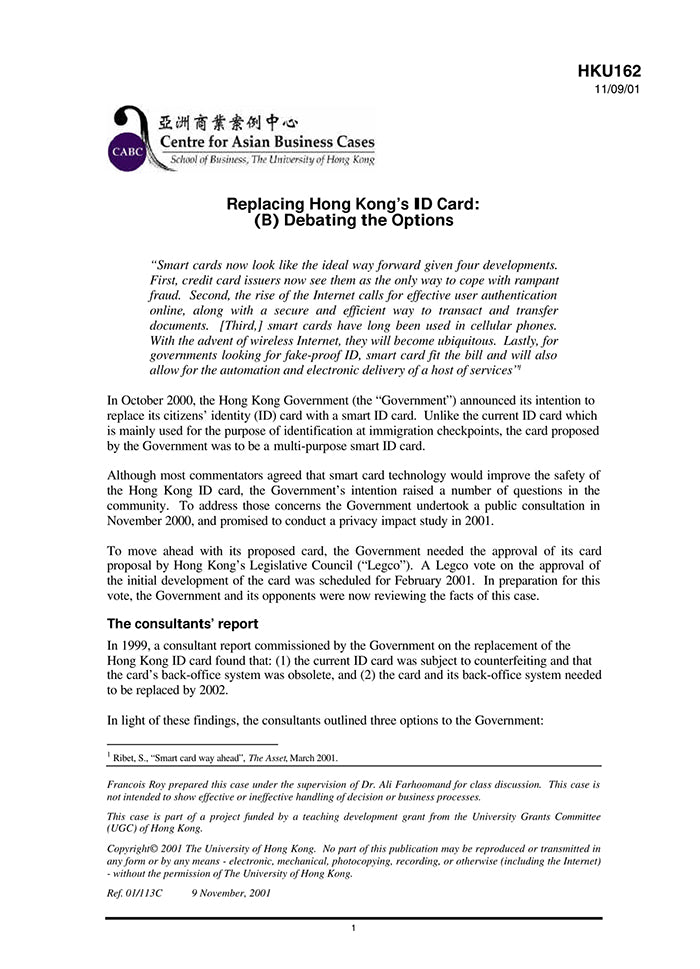 HKU162
11/09/01

CABC 亞洲商業案例中心
Centre for Asian Business Cases
School of Business, The University of Hong Kong

Replacing Hong Kong's ID Card:
(B) Debating the Options

"Smart cards now look like the ideal way forward given four developments. First, credit card issuers now see them as the only way to cope with rampant fraud. Second, the rise of the Internet calls for effective user authentication online, along with a secure and efficient way to transact and transfer documents. [Third,] smart cards have long been used in cellular phones. With the advent of wireless Internet, they will become ubiquitous. Lastly, for governments looking for fake-proof ID, smart card fit the bill and will also allow for the automation and electronic delivery of a host of services"$^1$

In October 2000, the Hong Kong Government (the "Government") announced its intention to replace its citizens' identity (ID) card with a smart ID card. Unlike the current ID card which is mainly used for the purpose of identification at immigration checkpoints, the card proposed by the Government was to be a multi-purpose smart ID card.

Although most commentators agreed that smart card technology would improve the safety of the Hong Kong ID card, the Government's intention raised a number of questions in the community. To address those concerns the Government undertook a public consultation in November 2000, and promised to conduct a privacy impact study in 2001.

To move ahead with its proposed card, the Government needed the approval of its card proposal by Hong Kong's Legislative Council ("Legco"). A Legco vote on the approval of the initial development of the card was scheduled for February 2001. In preparation for this vote, the Government and its opponents were now reviewing the facts of this case.

The consultants' report

In 1999, a consultant report commissioned by the Government on the replacement of the Hong Kong ID card found that: (1) the current ID card was subject to counterfeiting and that the card's back-office system was obsolete, and (2) the card and its back-office system needed to be replaced by 2002.

In light of these findings, the consultants outlined three options to the Government:

$^1$ Ribet, S., "Smart card way ahead", The Asset, March 2001.

Francois Roy prepared this case under the supervision of Dr. Ali Farhoomand for class discussion. This case is not intended to show effective or ineffective handling of decision or business processes.

This case is part of a project funded by a teaching development grant from the University Grants Committee (UGC) of Hong Kong.

Copyright© 2001 The University of Hong Kong. No part of this publication may be reproduced or transmitted in any form or by any means - electronic, mechanical, photocopying, recording, or otherwise (including the Internet) - without the permission of The University of Hong Kong.

Ref. 01/113C 9 November, 2001

1